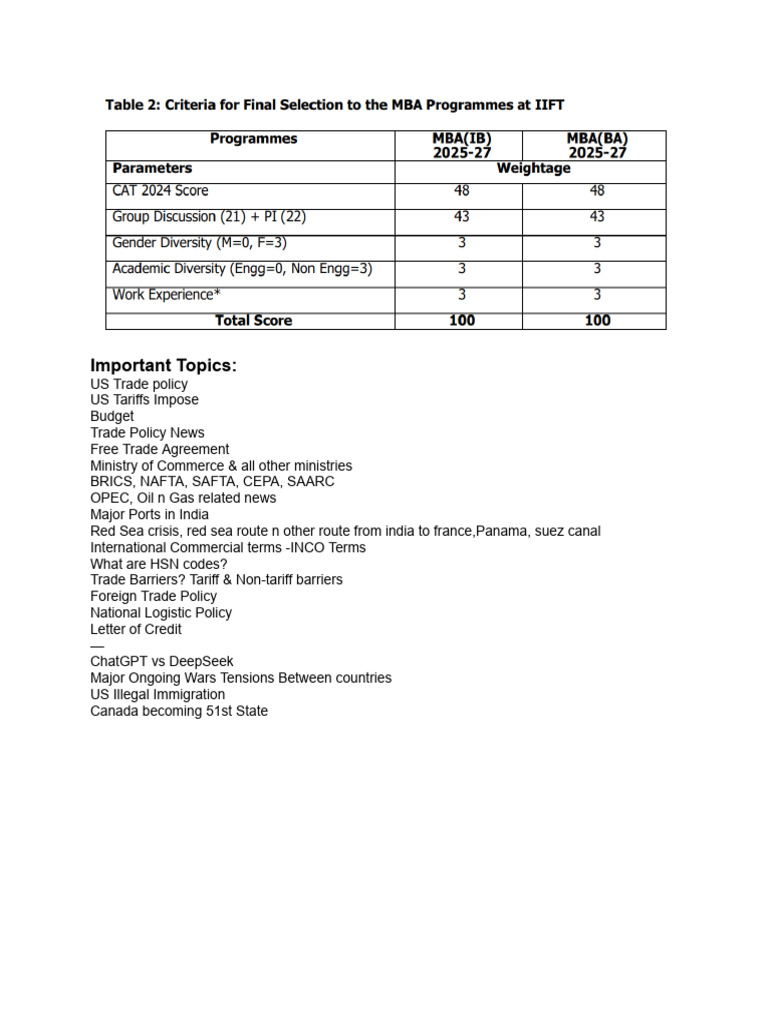 Table 2: Criteria for Final Selection to the MBA Programmes at IIFT

| Programmes | MBA(IB) 2025-27 | MBA(BA) 2025-27 |
|---|---|---|
| Parameters | Weightage | |
| CAT 2024 Score | 48 | 48 |
| Group Discussion (21) + PI (22) | 43 | 43 |
| Gender Diversity (M=0, F=3) | 3 | 3 |
| Academic Diversity (Engg=0, Non Engg=3) | 3 | 3 |
| Work Experience* | 3 | 3 |
| Total Score | 100 | 100 |

Important Topics:
US Trade policy
US Tariffs Impose
Budget
Trade Policy News
Free Trade Agreement
Ministry of Commerce & all other ministries
BRICS, NAFTA, SAFTA, CEPA, SAARC
OPEC, Oil n Gas related news
Major Ports in India
Red Sea crisis, red sea route n other route from india to france,Panama, suez canal
International Commercial terms -INCO Terms
What are HSN codes?
Trade Barriers? Tariff & Non-tariff barriers
Foreign Trade Policy
National Logistic Policy
Letter of Credit
—
ChatGPT vs DeepSeek
Major Ongoing Wars Tensions Between countries
US Illegal Immigration
Canada becoming 51st State